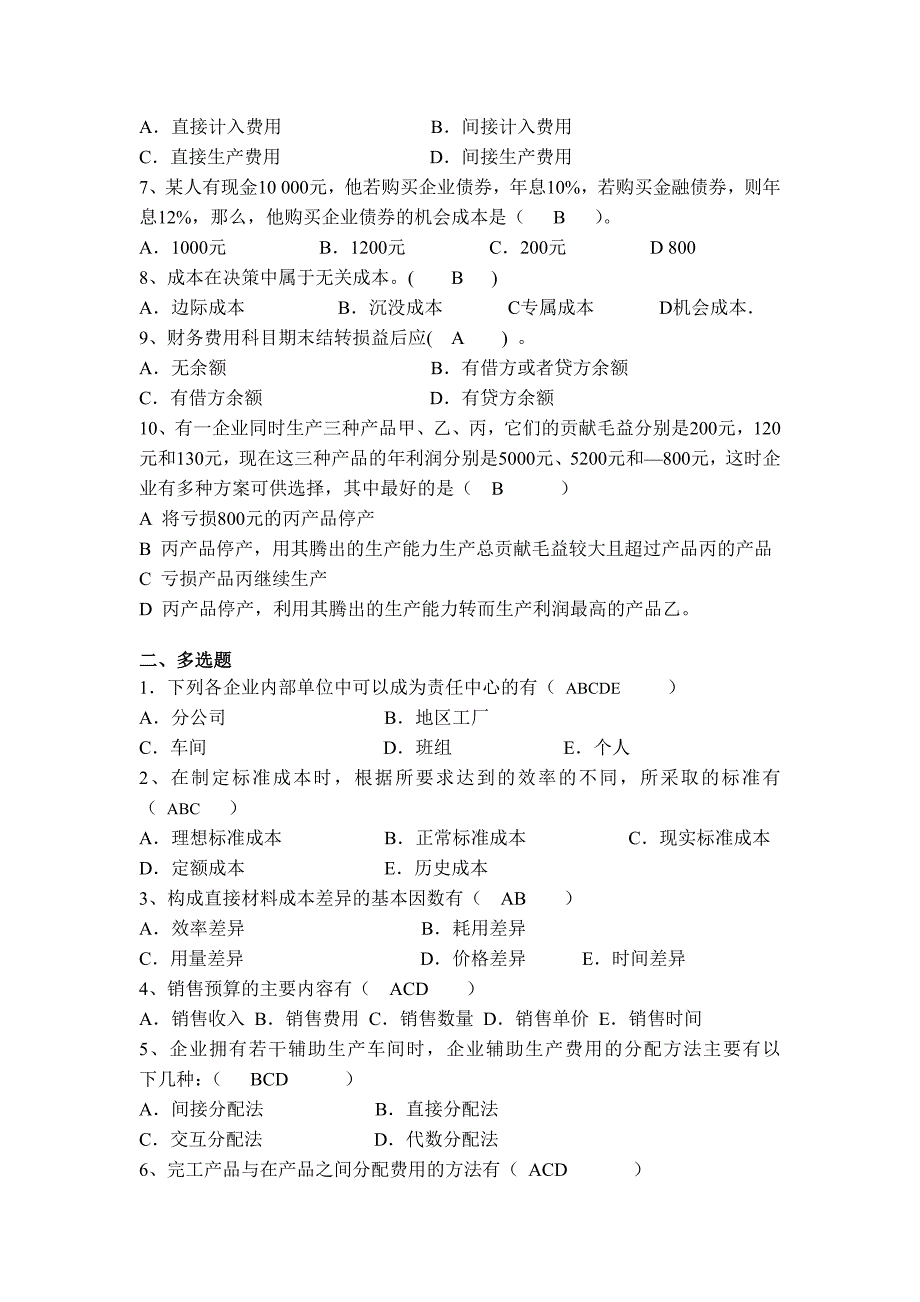 A．直接计入费用　　　　　　B．间接计入费用
C．直接生产费用　　　　　　D．间接生产费用
7、某人有现金10 000元，他若购买企业债券，年息10%，若购买金融债券，则年息12%，那么，他购买企业债券的机会成本是（　B　）。
A．1000元　　　B．1200元　　　C．200元　　　D 800
8、成本在决策中属于无关成本。(　B　)
A．边际成本　　　B．沉没成本　　　C专属成本　　　D机会成本.
9、财务费用科目期末结转损益后应(　A　) 。
A．无余额　　　　　　　　B．有借方或者贷方余额
C．有借方余额　　　　　　D．有贷方余额
10、有一企业同时生产三种产品甲、乙、丙，它们的贡献毛益分别是200元，120元和130元，现在这三种产品的年利润分别是5000元、5200元和—800元，这时企业有多种方案可供选择，其中最好的是（　B　）
A 将亏损800元的丙产品停产
B 丙产品停产，用其腾出的生产能力生产总贡献毛益较大且超过产品丙的产品
C 亏损产品丙继续生产
D 丙产品停产，利用其腾出的生产能力转而生产利润最高的产品乙。

二、多选题
1．下列各企业内部单位中可以成为责任中心的有（ ABCDE　）
A．分公司　　　　　　B．地区工厂
C．车间　　　　　　　D．班组　　　　E．个人
2、在制定标准成本时，根据所要求达到的效率的不同，所采取的标准有（ ABC　）
A．理想标准成本　　　B．正常标准成本　　　C．现实标准成本
D．定额成本　　　　　E．历史成本
3、构成直接材料成本差异的基本因数有（　AB　）
A．效率差异　　　　　　B．耗用差异
C．用量差异　　　　　　D．价格差异　　　E．时间差异
4、销售预算的主要内容有（　ACD　）
A．销售收入 B．销售费用 C．销售数量 D．销售单价 E．销售时间
5、企业拥有若干辅助生产车间时，企业辅助生产费用的分配方法主要有以下几种：（　BCD　）
A．间接分配法　　　　　B．直接分配法
C．交互分配法　　　　　D．代数分配法
6、完工产品与在产品之间分配费用的方法有（ ACD　）